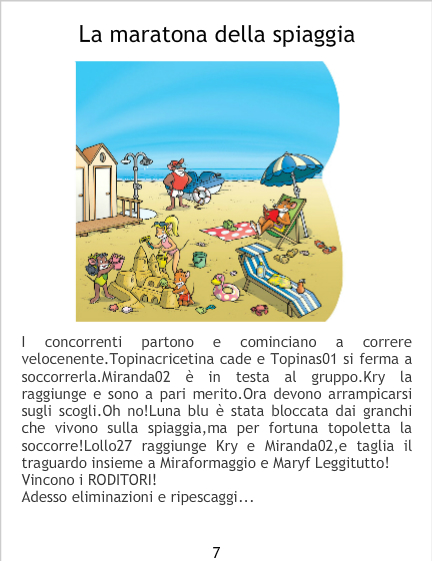 La maratona della spiaggia

I concorrenti partono e cominciano a correre velocenente.Topinacricetina cade e Topinas01 si ferma a soccorrerla.Miranda02 è in testa al gruppo.Kry la raggiunge e sono a pari merito.Ora devono arrampicarsi sugli scogli.Oh no!Luna blu è stata bloccata dai granchi che vivono sulla spiaggia,ma per fortuna topoletta la soccorre!Lollo27 raggiunge Kry e Miranda02,e taglia il traguardo insieme a Miraformaggio e Maryf Leggitutto!
Vincono i RODITORI!
Adesso eliminazioni e ripescaggi...

7